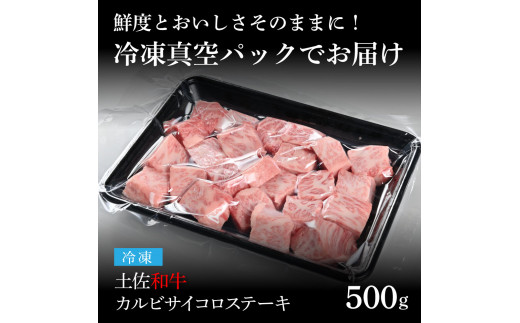 鮮度とおいしさそのままに！
冷凍真空パックでお届け

冷凍

土佐和牛
カルビサイコロステーキ

500g